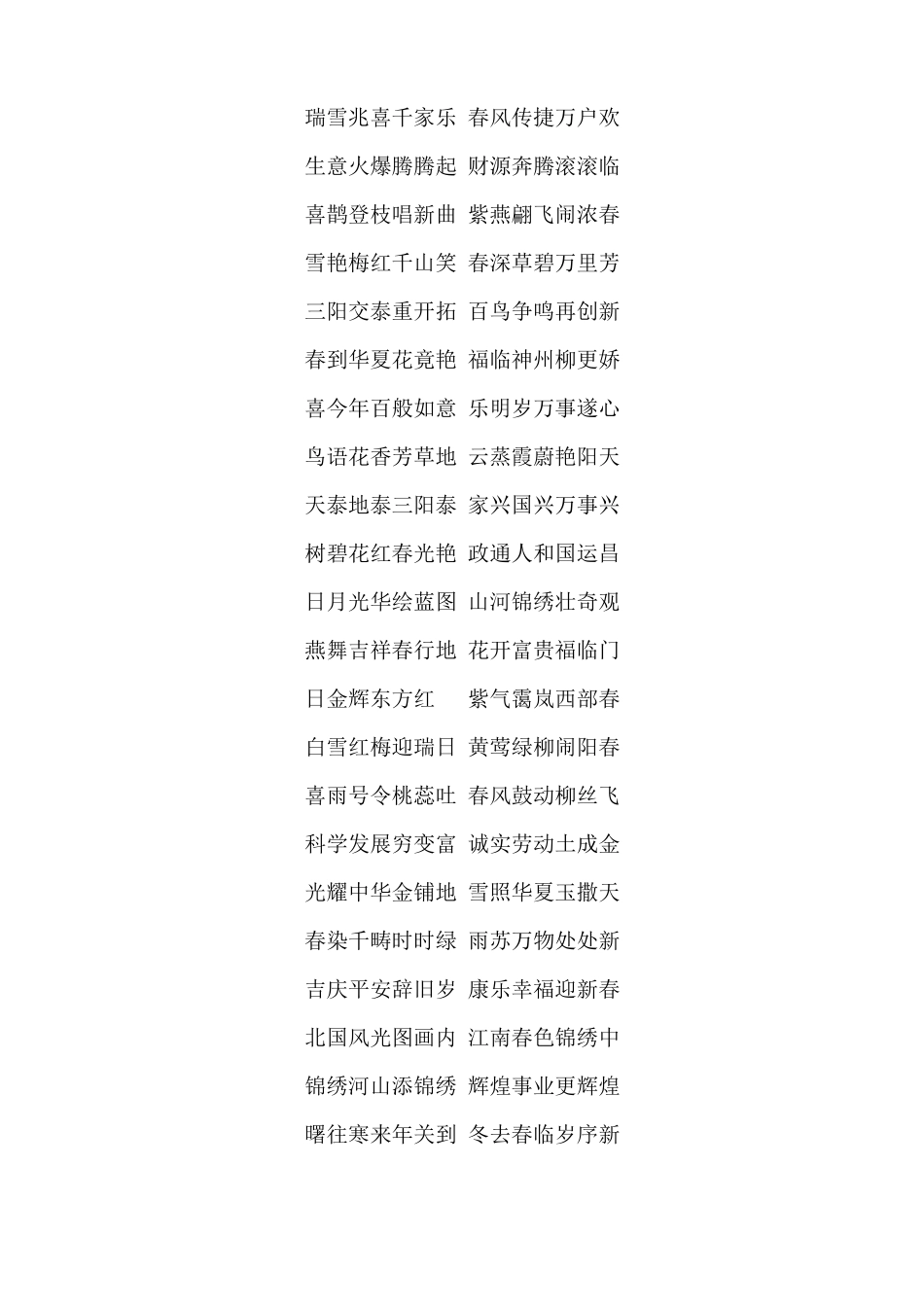 瑞雪兆喜千家乐 春风传捷万户欢

生意火爆腾腾起 财源奔腾滚滚临

喜鹊登枝唱新曲 紫燕翩飞闹浓春

雪艳梅红千山笑 春深草碧万里芳

三阳交泰重开拓 百鸟争鸣再创新

春到华夏花竟艳 福临神州柳更娇

喜今年百般如意 乐明岁万事遂心

鸟语花香芳草地 云蒸霞蔚艳阳天

天泰地泰三阳泰 家兴国兴万事兴

树碧花红春光艳 政通人和国运昌

日月光华绘蓝图 山河锦绣壮奇观

燕舞吉祥春行地 花开富贵福临门

日金辉东方红 紫气霭岚西部春

白雪红梅迎瑞日 黄莺绿柳闹阳春

喜雨号令桃蕊吐 春风鼓动柳丝飞

科学发展穷变富 诚实劳动土成金

光耀中华金铺地 雪照华夏玉撒天

春染千畴时时绿 雨苏万物处处新

吉庆平安辞旧岁 康乐幸福迎新春

北国风光图画内 江南春色锦绣中

锦绣河山添锦绣 辉煌事业更辉煌

曙往寒来年关到 冬去春临岁序新